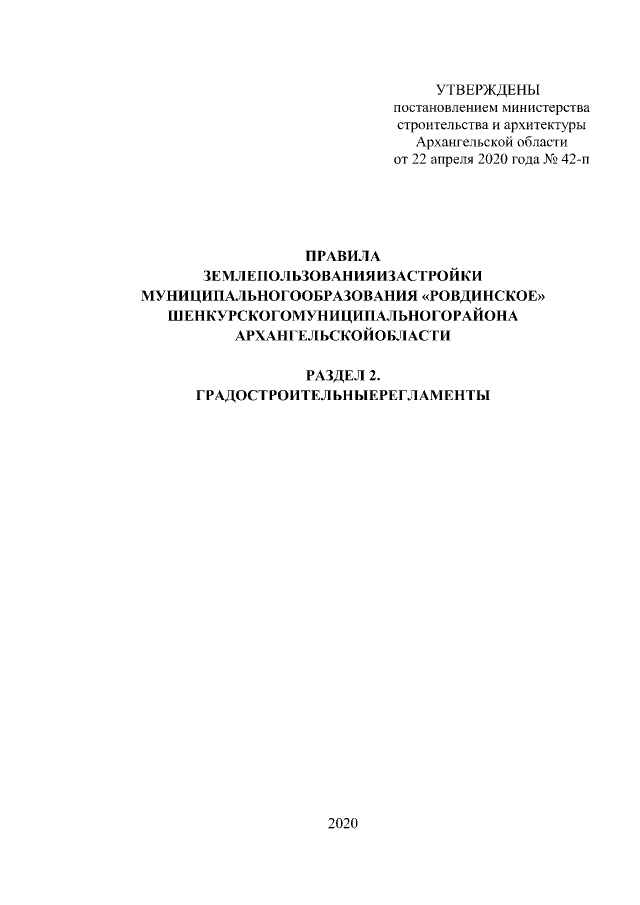 УТВЕРЖДЕНЫ
постановлением министерства
строительства и архитектуры
Архангельской области
от 22 апреля 2020 года № 42-п

ПРАВИЛА
ЗЕМЛЕПОЛЬЗОВАНИЯИЗАСТРОЙКИ
МУНИЦИПАЛЬНОГООБРАЗОВАНИЯ «РОВДИНСКОЕ»
ШЕНКУРСКОГОМУНИЦИПАЛЬНОГОРАЙОНА
АРХАНГЕЛЬСКОЙОБЛАСТИ

РАЗДЕЛ 2.
ГРАДОСТРОИТЕЛЬНЫЕРЕГЛАМЕНТЫ

2020